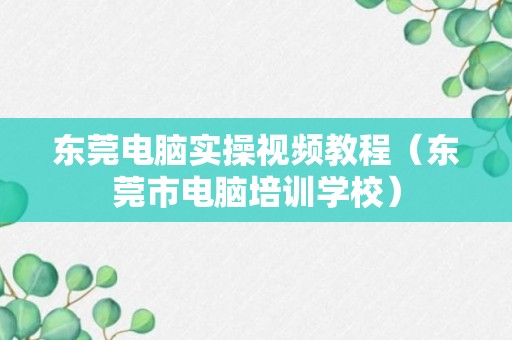 东莞电脑实操视频教程（东莞市电脑培训学校）